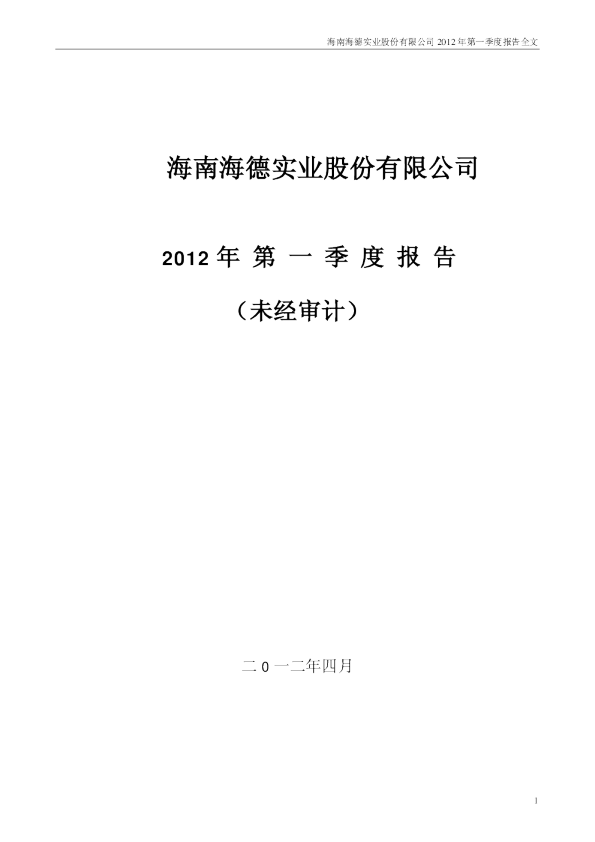 海南海德实业股份有限公司2012年第一季度报告全文

海南海德实业股份有限公司

2012年第一季度报告

（未经审计）

二0一二年四月

1